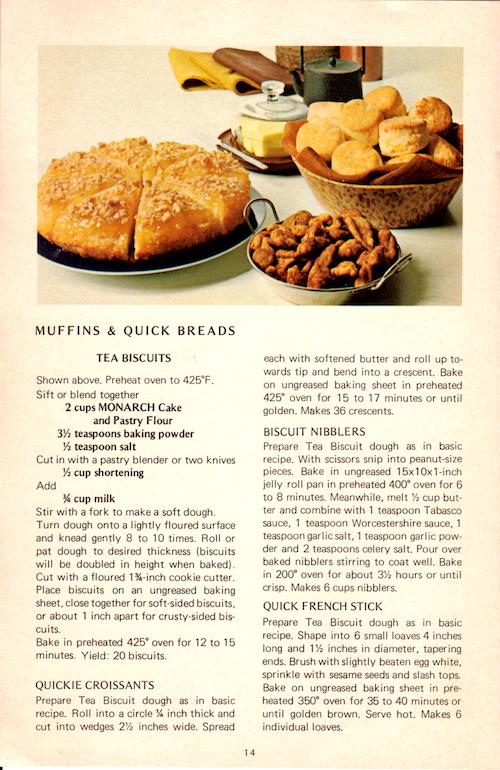 MUFFINS & QUICK BREADS

TEA BISCUITS

Shown above. Preheat oven to 425°F.
Sift or blend together
2 cups MONARCH Cake and Pastry Flour
3½ teaspoons baking powder
½ teaspoon salt
Cut in with a pastry blender or two knives
½ cup shortening
Add
¾ cup milk
Stir with a fork to make a soft dough. Turn dough onto a lightly floured surface and knead gently 8 to 10 times. Roll or pat dough to desired thickness (biscuits will be doubled in height when baked). Cut with a floured 1¾-inch cookie cutter. Place biscuits on an ungreased baking sheet, close together for soft-sided biscuits, or about 1 inch apart for crusty-sided biscuits.
Bake in preheated 425° oven for 12 to 15 minutes. Yield: 20 biscuits.

QUICKIE CROISSANTS
Prepare Tea Biscuit dough as in basic recipe. Roll into a circle ¼ inch thick and cut into wedges 2½ inches wide. Spread each with softened butter and roll up towards tip and bend into a crescent. Bake on ungreased baking sheet in preheated 425° oven for 15 to 17 minutes or until golden. Makes 36 crescents.

BISCUIT NIBBLERS
Prepare Tea Biscuit dough as in basic recipe. With scissors snip into peanut-size pieces. Bake in ungreased 15x10x1-inch jelly roll pan in preheated 400° oven for 6 to 8 minutes. Meanwhile, melt ½ cup butter and combine with 1 teaspoon Tabasco sauce, 1 teaspoon Worcestershire sauce, 1 teaspoon garlic salt, 1 teaspoon garlic powder and 2 teaspoons celery salt. Pour over baked nibblers stirring to coat well. Bake in 200° oven for about 3½ hours or until crisp. Makes 6 cups nibblers.

QUICK FRENCH STICK
Prepare Tea Biscuit dough as in basic recipe. Shape into 6 small loaves 4 inches long and 1½ inches in diameter, tapering ends. Brush with slightly beaten egg white, sprinkle with sesame seeds and slash tops. Bake on ungreased baking sheet in preheated 350° oven for 35 to 40 minutes or until golden brown. Serve hot. Makes 6 individual loaves.

14